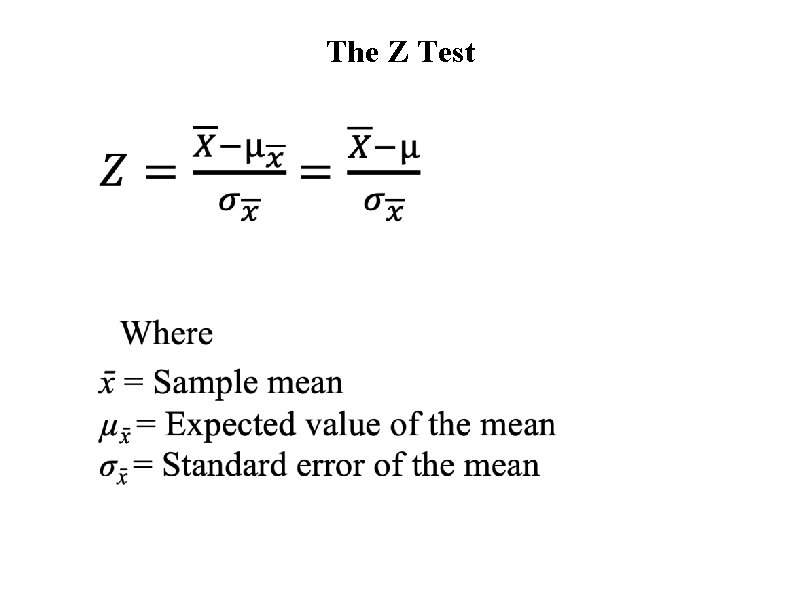 The Z Test

$Z = \frac{\overline{X} - \mu_{\overline{x}}}{\sigma_{\overline{x}}} = \frac{\overline{X} - \mu}{\sigma_{\overline{x}}}$

Where

$\bar{x}$ = Sample mean

$\mu_{\bar{x}}$ = Expected value of the mean

$\sigma_{\bar{x}}$ = Standard error of the mean